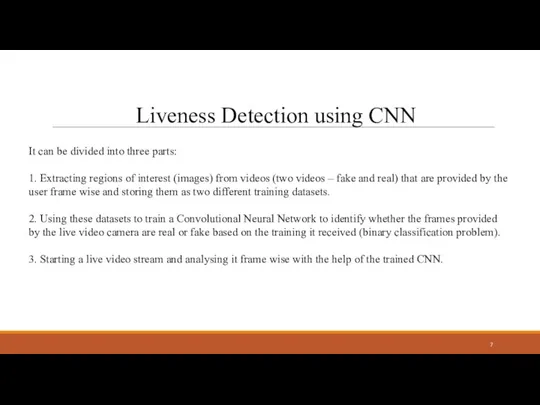 Liveness Detection using CNN

It can be divided into three parts:

1. Extracting regions of interest (images) from videos (two videos – fake and real) that are provided by the user frame wise and storing them as two different training datasets.

2. Using these datasets to train a Convolutional Neural Network to identify whether the frames provided by the live video camera are real or fake based on the training it received (binary classification problem).

3. Starting a live video stream and analysing it frame wise with the help of the trained CNN.

7